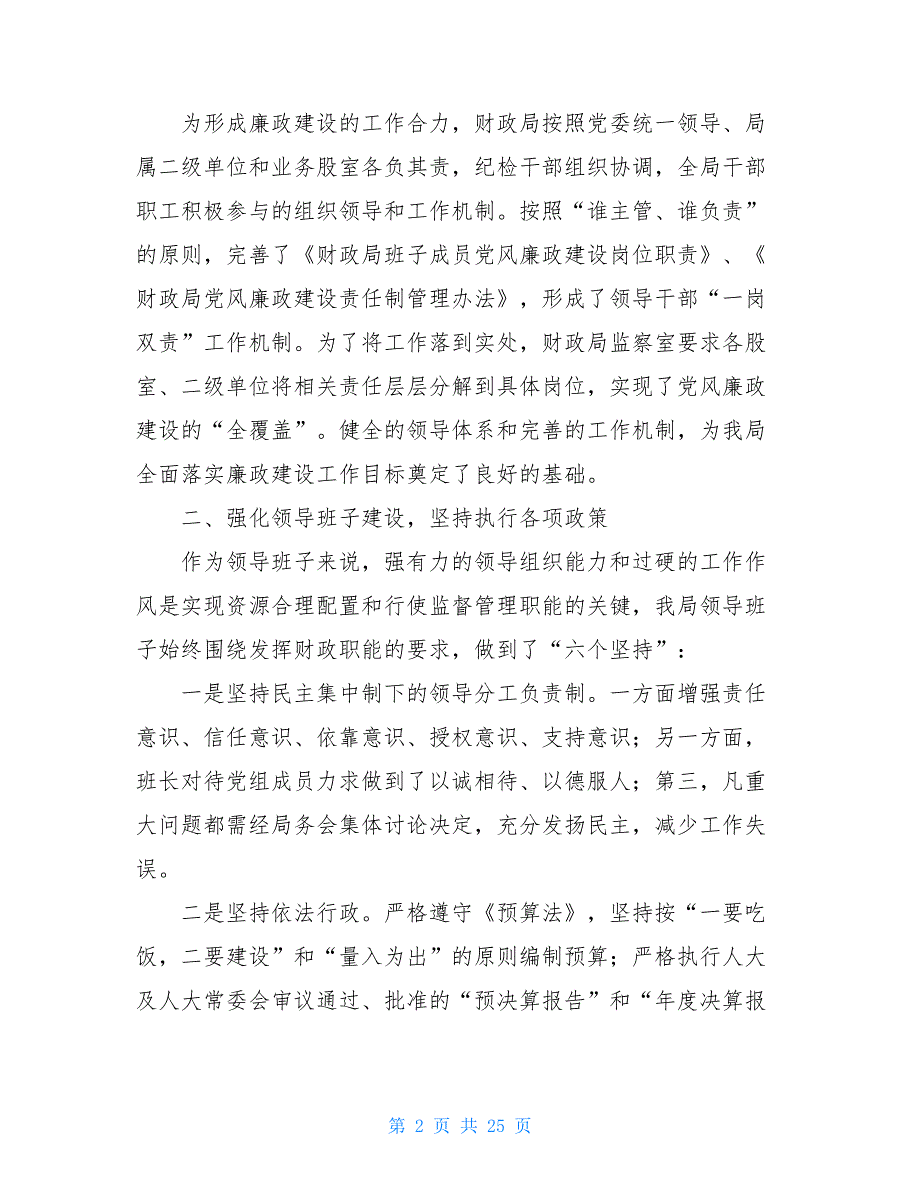 为形成廉政建设的工作合力，财政局按照党委统一领导、局属二级单位和业务股室各负其责，纪检干部组织协调，全局干部职工积极参与的组织领导和工作机制。按照“谁主管、谁负责”的原则，完善了《财政局班子成员党风廉政建设岗位职责》、《财政局党风廉政建设责任制管理办法》，形成了领导干部“一岗双责”工作机制。为了将工作落到实处，财政局监察室要求各股室、二级单位将相关责任层层分解到具体岗位，实现了党风廉政建设的“全覆盖”。健全的领导体系和完善的工作机制，为我局全面落实廉政建设工作目标奠定了良好的基础。

二、强化领导班子建设，坚持执行各项政策

作为领导班子来说，强有力的领导组织能力和过硬的工作作风是实现资源合理配置和行使监督管理职能的关键，我局领导班子始终围绕发挥财政职能的要求，做到了“六个坚持”：

一是坚持民主集中制下的领导分工负责制。一方面增强责任意识、信任意识、依靠意识、授权意识、支持意识；另一方面，班长对待党组成员力求做到了以诚相待、以德服人；第三，凡重大问题都需经局务会集体讨论决定，充分发扬民主，减少工作失误。

二是坚持依法行政。严格遵守《预算法》，坚持按“一要吃饭，二要建设”和“量入为出”的原则编制预算；严格执行人大及人大常委会审议通过、批准的“预决算报告”和“年度决算报

第 2 页 共 25 页